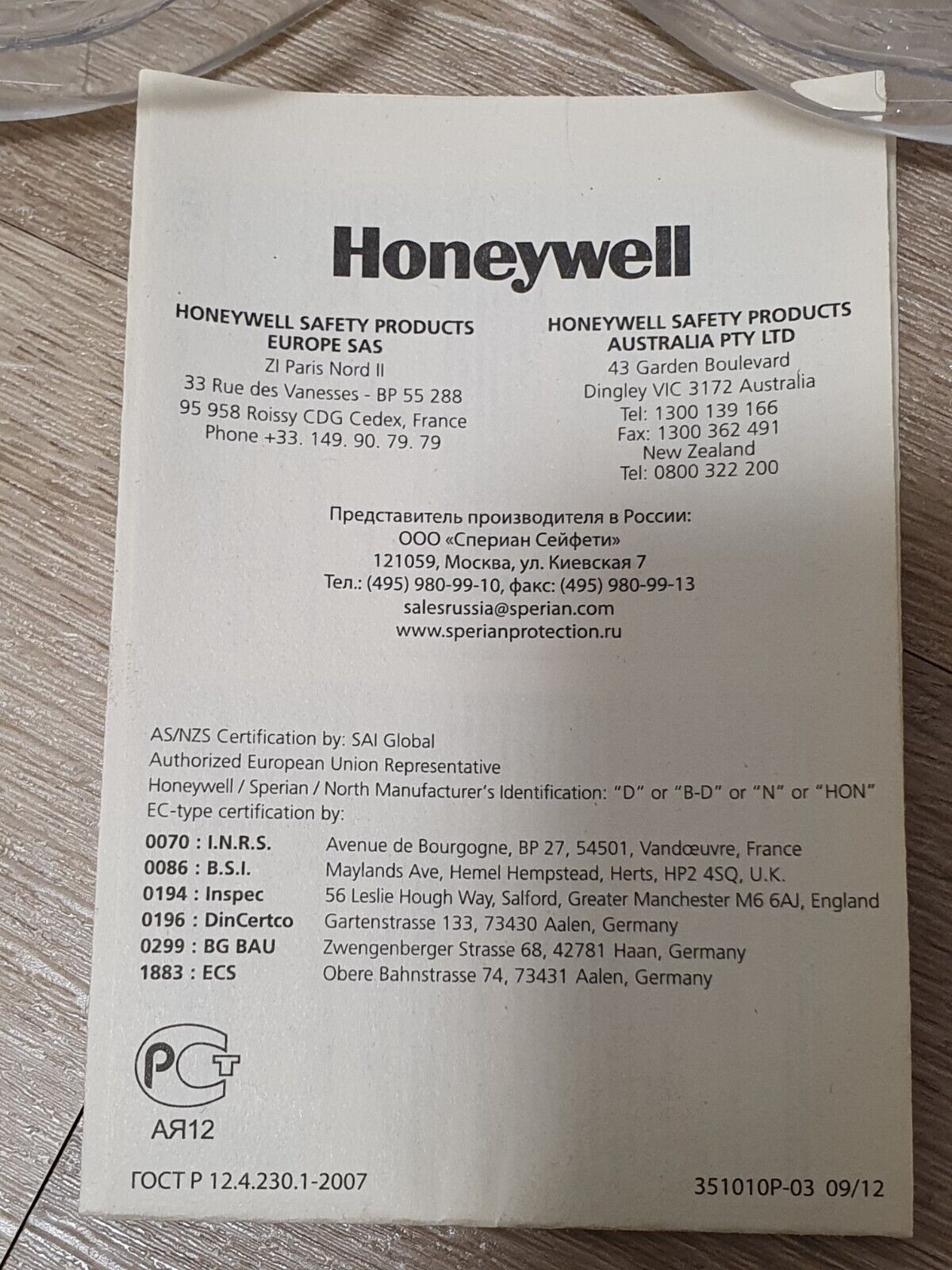 Honeywell

HONEYWELL SAFETY PRODUCTS
EUROPE SAS
ZI Paris Nord II
33 Rue des Vanesses - BP 55 288
95 958 Roissy CDG Cedex, France
Phone +33. 149. 90. 79. 79

HONEYWELL SAFETY PRODUCTS
AUSTRALIA PTY LTD
43 Garden Boulevard
Dingley VIC 3172 Australia
Tel: 1300 139 166
Fax: 1300 362 491
New Zealand
Tel: 0800 322 200

Представитель производителя в России:
ООО «Спериан Сейфети»
121059, Москва, ул. Киевская 7
Тел.: (495) 980-99-10, факс: (495) 980-99-13
salesrussia@sperian.com
www.sperianprotection.ru

AS/NZS Certification by: SAI Global
Authorized European Union Representative
Honeywell / Sperian / North Manufacturer's Identification: "D" or "B-D" or "N" or "HON"
EC-type certification by:

| | |
|---|---|
| 0070 : I.N.R.S. | Avenue de Bourgogne, BP 27, 54501, Vandœuvre, France |
| 0086 : B.S.I. | Maylands Ave, Hemel Hempstead, Herts, HP2 4SQ, U.K. |
| 0194 : Inspec | 56 Leslie Hough Way, Salford, Greater Manchester M6 6AJ, England |
| 0196 : DinCertco | Gartenstrasse 133, 73430 Aalen, Germany |
| 0299 : BG BAU | Zwengenberger Strasse 68, 42781 Haan, Germany |
| 1883 : ECS | Obere Bahnstrasse 74, 73431 Aalen, Germany |

РСТ
АЯ12

ГОСТ Р 12.4.230.1-2007

351010P-03 09/12